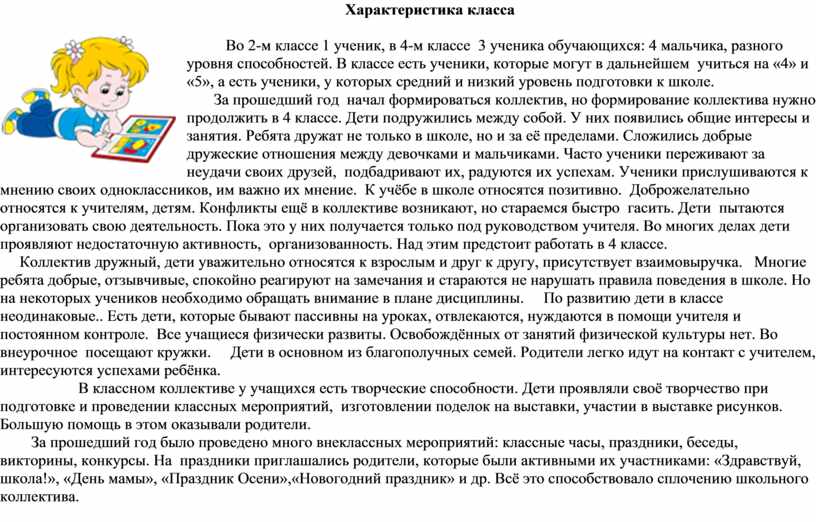 Характеристика класса

Во 2-м классе 1 ученик, в 4-м классе 3 ученика обучающихся: 4 мальчика, разного уровня способностей. В классе есть ученики, которые могут в дальнейшем учиться на «4» и «5», а есть ученики, у которых средний и низкий уровень подготовки к школе.

За прошедший год начал формироваться коллектив, но формирование коллектива нужно продолжить в 4 классе. Дети подружились между собой. У них появились общие интересы и занятия. Ребята дружат не только в школе, но и за её пределами. Сложились добрые дружеские отношения между девочками и мальчиками. Часто ученики переживают за неудачи своих друзей, подбадривают их, радуются их успехам. Ученики прислушиваются к мнению своих одноклассников, им важно их мнение. К учёбе в школе относятся позитивно. Доброжелательно относятся к учителям, детям. Конфликты ещё в коллективе возникают, но стараемся быстро гасить. Дети пытаются организовать свою деятельность. Пока это у них получается только под руководством учителя. Во многих делах дети проявляют недостаточную активность, организованность. Над этим предстоит работать в 4 классе.

Коллектив дружный, дети уважительно относятся к взрослым и друг к другу, присутствует взаимовыручка. Многие ребята добрые, отзывчивые, спокойно реагируют на замечания и стараются не нарушать правила поведения в школе. Но на некоторых учеников необходимо обращать внимание в плане дисциплины. По развитию дети в классе неодинаковые.. Есть дети, которые бывают пассивны на уроках, отвлекаются, нуждаются в помощи учителя и постоянном контроле. Все учащиеся физически развиты. Освобождённых от занятий физической культуры нет. Во внеурочное посещают кружки. Дети в основном из благополучных семей. Родители легко идут на контакт с учителем, интересуются успехами ребёнка.

В классном коллективе у учащихся есть творческие способности. Дети проявляли своё творчество при подготовке и проведении классных мероприятий, изготовлении поделок на выставки, участии в выставке рисунков. Большую помощь в этом оказывали родители.

За прошедший год было проведено много внеклассных мероприятий: классные часы, праздники, беседы, викторины, конкурсы. На праздники приглашались родители, которые были активными их участниками: «Здравствуй, школа!», «День мамы», «Праздник Осени»,«Новогодний праздник» и др. Всё это способствовало сплочению школьного коллектива.